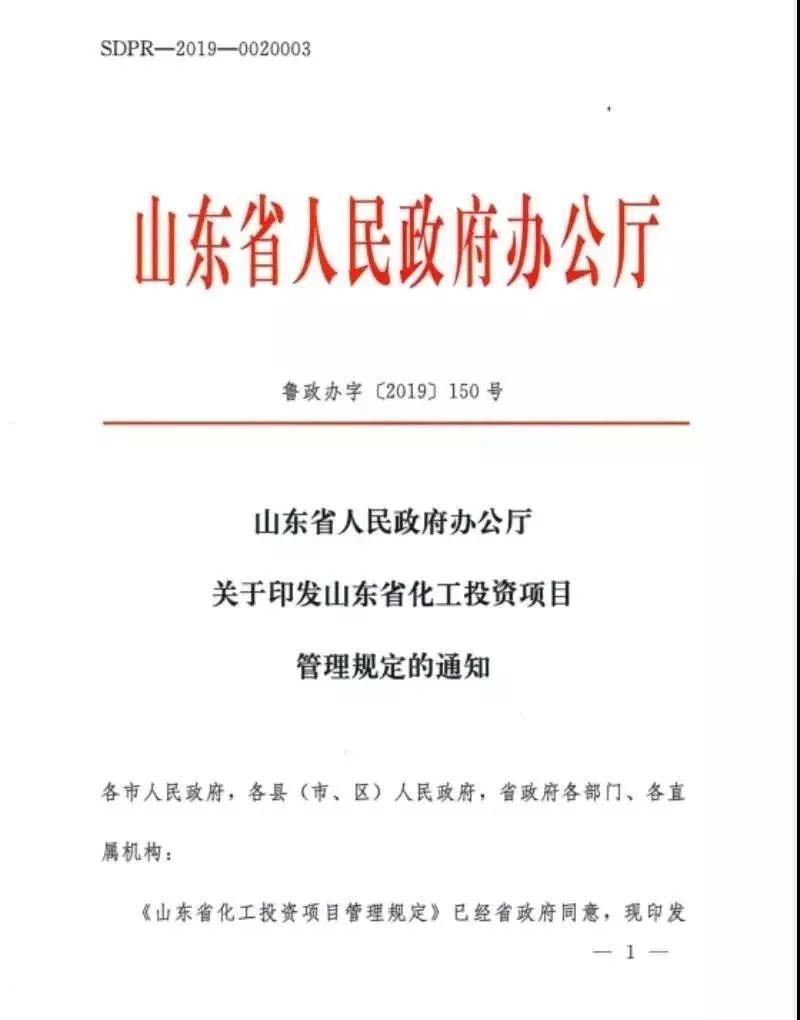 SDPR—2019—0020003

山东省人民政府办公厅

鲁政办字〔2019〕150号

山东省人民政府办公厅
关于印发山东省化工投资项目
管理规定的通知

各市人民政府，各县（市、区）人民政府，省政府各部门、各直属机构：

《山东省化工投资项目管理规定》已经省政府同意，现印发

— 1 —